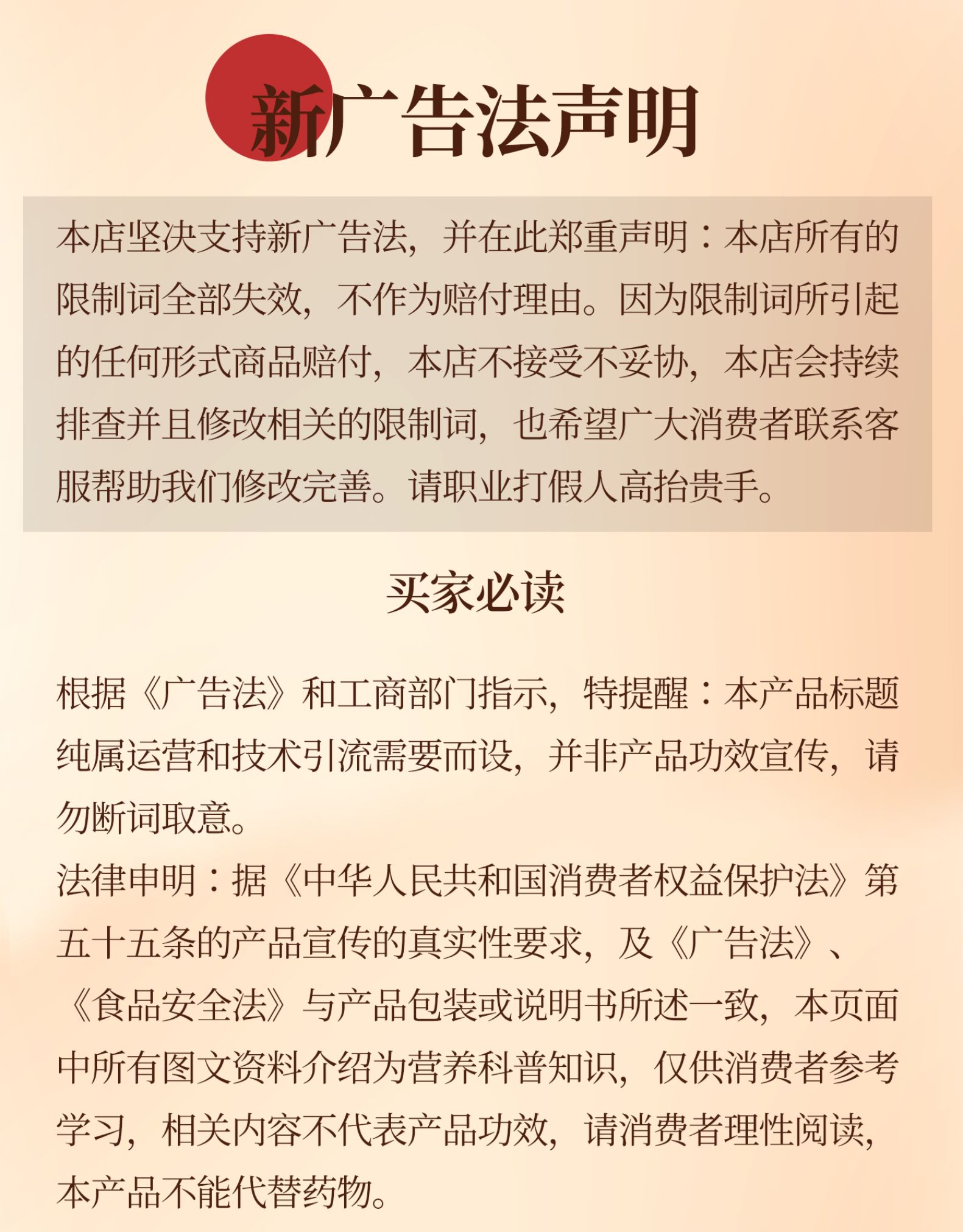 新广告法声明

本店坚决支持新广告法，并在此郑重声明：本店所有的限制词全部失效，不作为赔付理由。因为限制词所引起的任何形式商品赔付，本店不接受不妥协，本店会持续排查并且修改相关的限制词，也希望广大消费者联系客服帮助我们修改完善。请职业打假人高抬贵手。

买家必读

根据《广告法》和工商部门指示，特提醒：本产品标题纯属运营和技术引流需要而设，并非产品功效宣传，请勿断词取意。
法律申明：据《中华人民共和国消费者权益保护法》第五十五条的产品宣传的真实性要求，及《广告法》、《食品安全法》与产品包装或说明书所述一致，本页面中所有图文资料介绍为营养科普知识，仅供消费者参考学习，相关内容不代表产品功效，请消费者理性阅读，本产品不能代替药物。